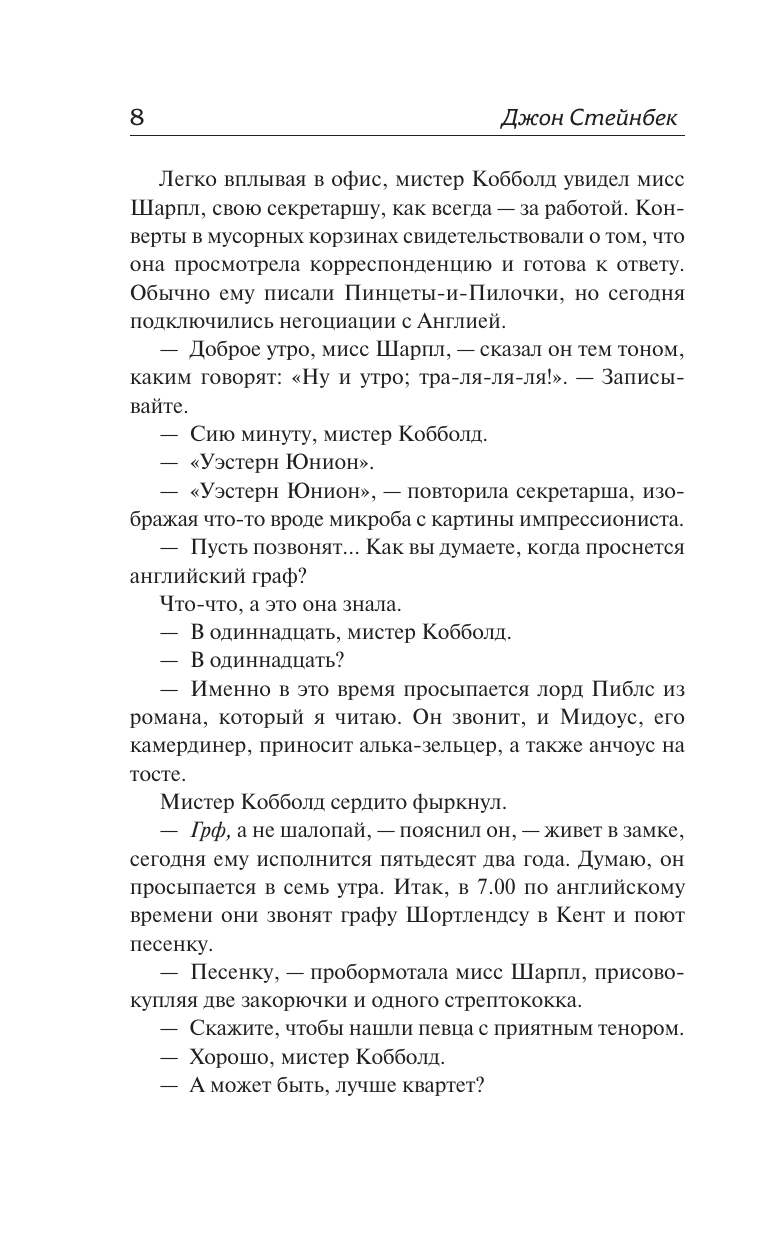 8 Джон Стейнбек

Легко вплывая в офис, мистер Кобболд увидел мисс Шарпл, свою секретаршу, как всегда — за работой. Конверты в мусорных корзинах свидетельствовали о том, что она просмотрела корреспонденцию и готова к ответу. Обычно ему писали Пинцеты-и-Пилочки, но сегодня подключились негоциации с Англией.

— Доброе утро, мисс Шарпл, — сказал он тем тоном, каким говорят: «Ну и утро; тра-ля-ля-ля!». — Записывайте.

— Сию минуту, мистер Кобболд.

— «Уэстерн Юнион».

— «Уэстерн Юнион», — повторила секретарша, изображая что-то вроде микроба с картины импрессиониста.

— Пусть позвонят... Как вы думаете, когда проснется английский граф?

Что-что, а это она знала.

— В одиннадцать, мистер Кобболд.

— В одиннадцать?

— Именно в это время просыпается лорд Пиблс из романа, который я читаю. Он звонит, и Мидоус, его камердинер, приносит алька-зельцер, а также анчоус на тосте.

Мистер Кобболд сердито фыркнул.

— Грф, а не шалопай, — пояснил он, — живет в замке, сегодня ему исполнится пятьдесят два года. Думаю, он просыпается в семь утра. Итак, в 7.00 по английскому времени они звонят графу Шортлендсу в Кент и поют песенку.

— Песенку, — пробормотала мисс Шарпл, присовокупляя две закорючки и одного стрептококка.

— Скажите, чтобы нашли певца с приятным тенором.

— Хорошо, мистер Кобболд.

— А может быть, лучше квартет?